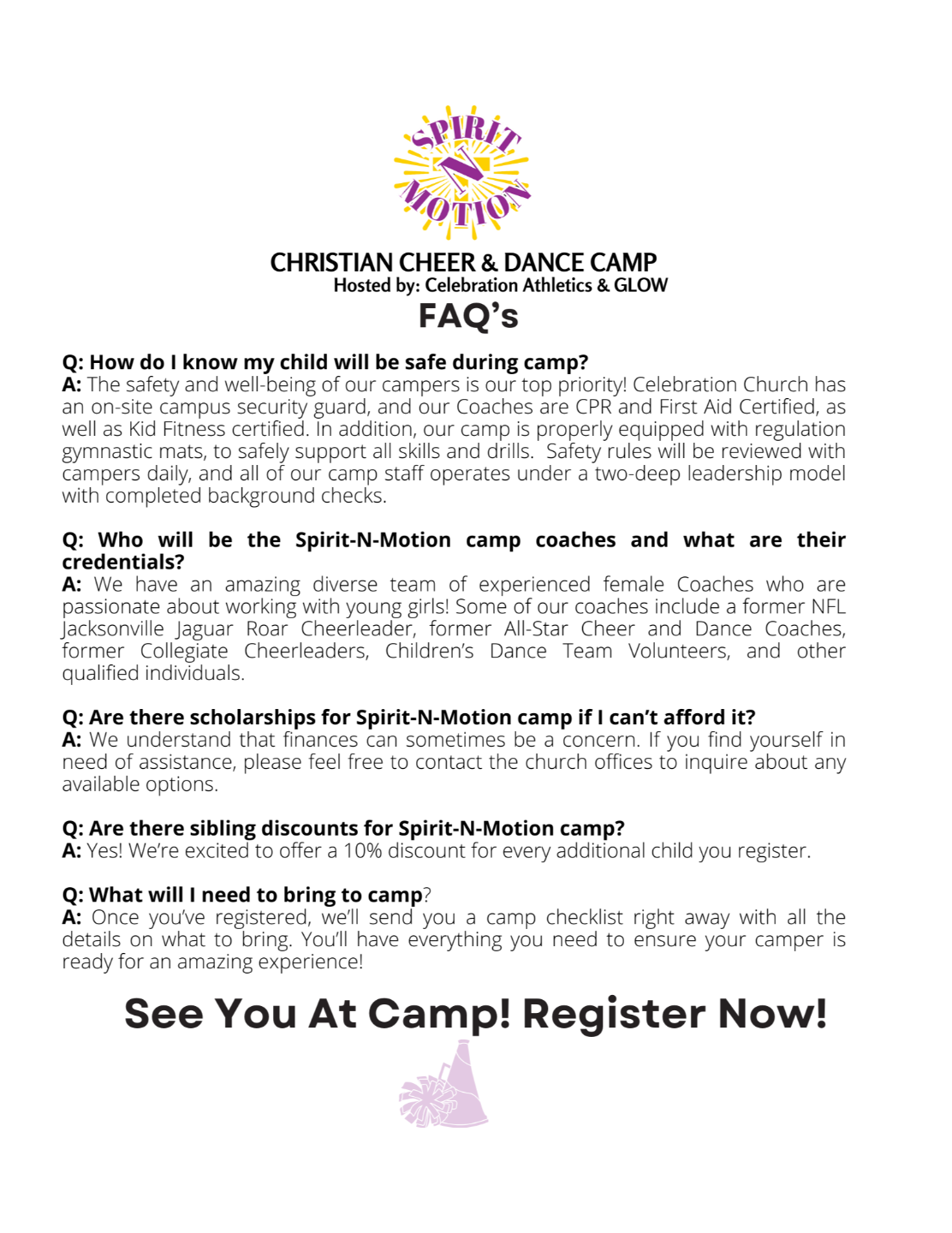 SPIRIT N MOTION

CHRISTIAN CHEER & DANCE CAMP
Hosted by: Celebration Athletics & GLOW

FAQ's

Q: How do I know my child will be safe during camp?
A: The safety and well-being of our campers is our top priority! Celebration Church has an on-site campus security guard, and our Coaches are CPR and First Aid Certified, as well as Kid Fitness certified. In addition, our camp is properly equipped with regulation gymnastic mats, to safely support all skills and drills. Safety rules will be reviewed with campers daily, and all of our camp staff operates under a two-deep leadership model with completed background checks.

Q: Who will be the Spirit-N-Motion camp coaches and what are their credentials?
A: We have an amazing diverse team of experienced female Coaches who are passionate about working with young girls! Some of our coaches include a former NFL Jacksonville Jaguar Roar Cheerleader, former All-Star Cheer and Dance Coaches, former Collegiate Cheerleaders, Children's Dance Team Volunteers, and other qualified individuals.

Q: Are there scholarships for Spirit-N-Motion camp if I can't afford it?
A: We understand that finances can sometimes be a concern. If you find yourself in need of assistance, please feel free to contact the church offices to inquire about any available options.

Q: Are there sibling discounts for Spirit-N-Motion camp?
A: Yes! We're excited to offer a 10% discount for every additional child you register.

Q: What will I need to bring to camp?
A: Once you've registered, we'll send you a camp checklist right away with all the details on what to bring. You'll have everything you need to ensure your camper is ready for an amazing experience!

See You At Camp! Register Now!